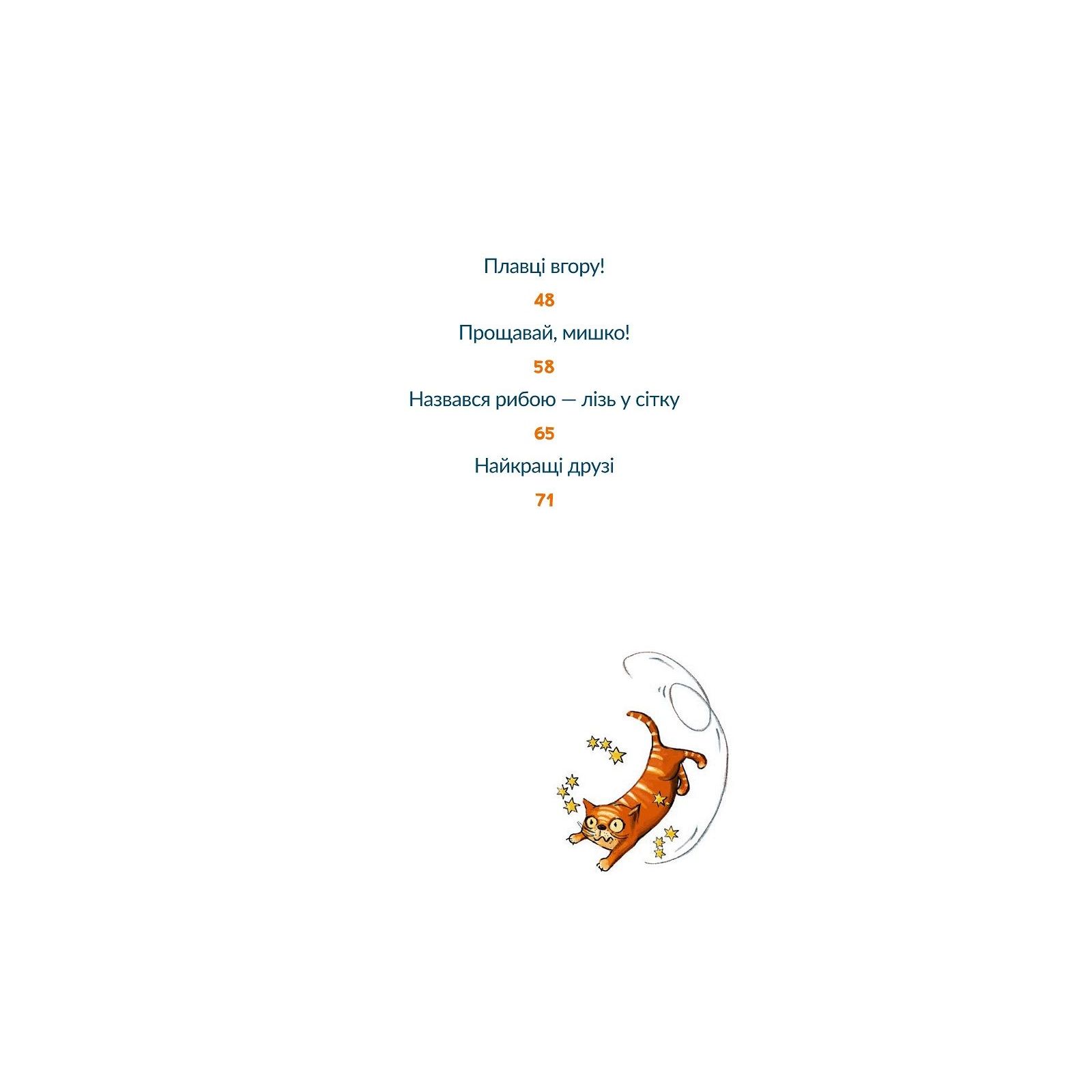 Плавці вгору!

48

Прощавай, мишко!

58

Назвався рибою — лізь у сітку

65

Найкращі друзі

71